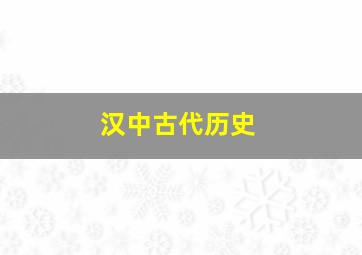 汉中古代历史